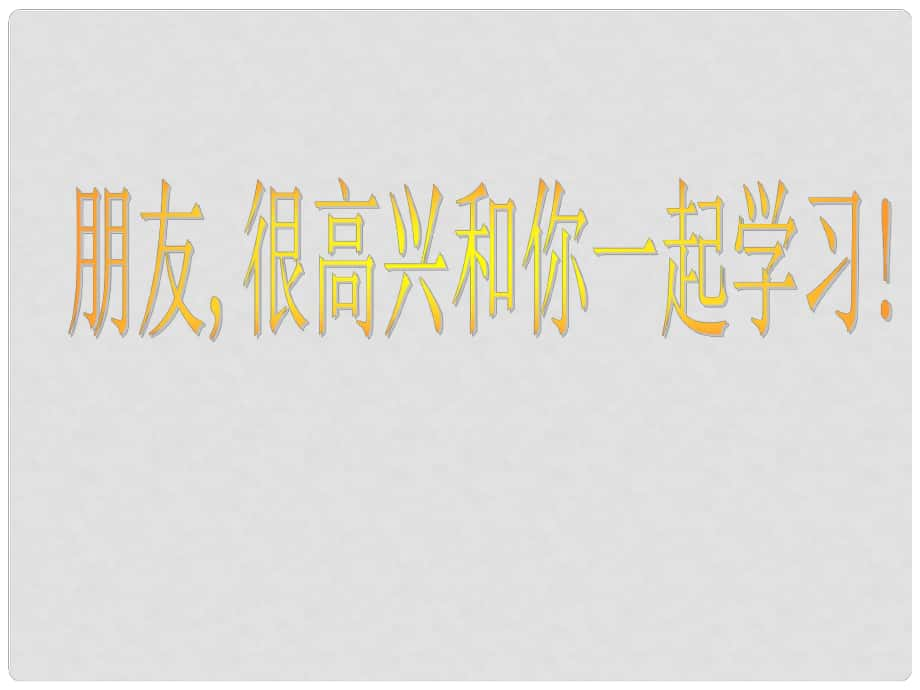 朋友，很高兴和你一起学习！